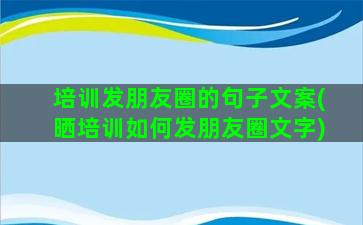 培训发朋友圈的句子文案(晒培训如何发朋友圈文字)